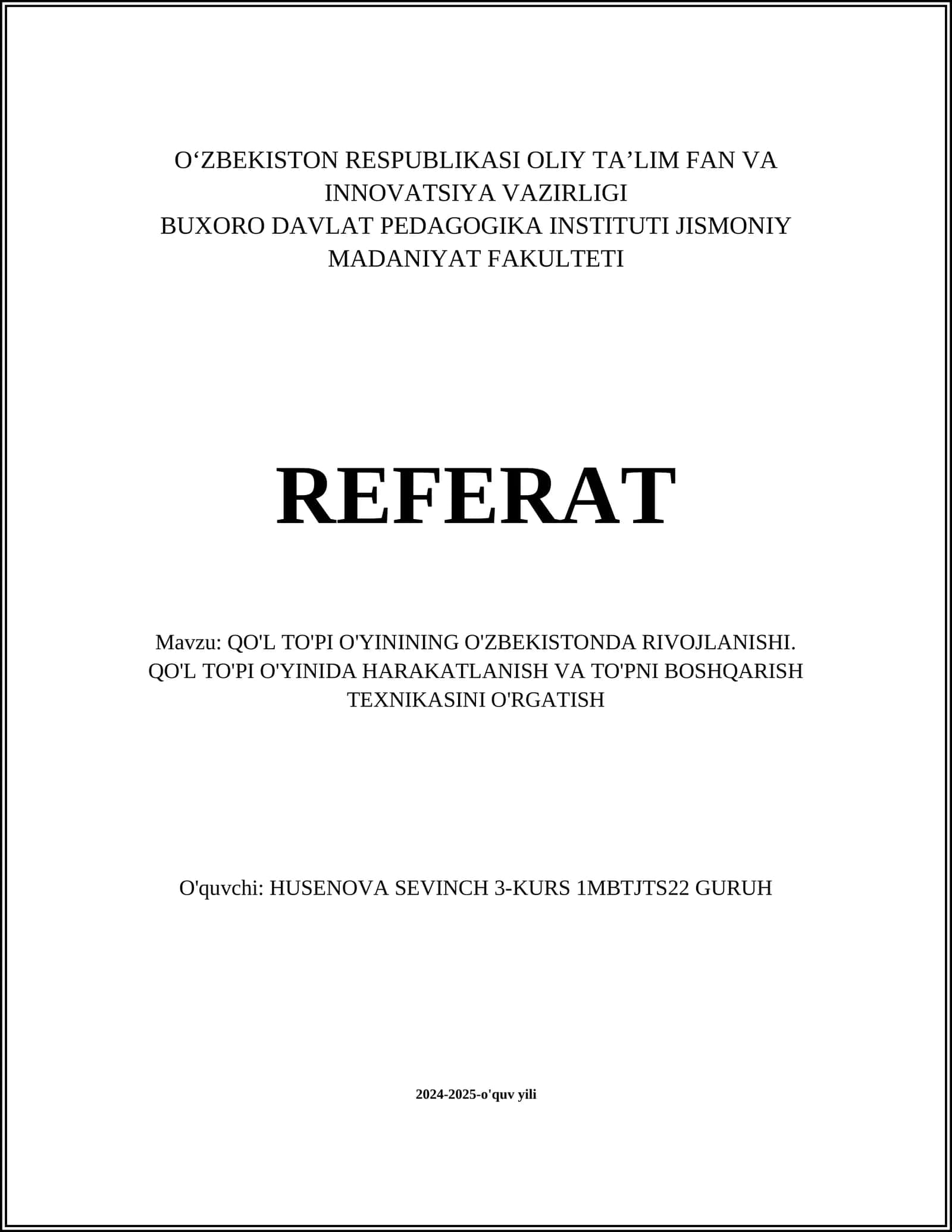 O‘ZBEKISTON RESPUBLIKASI OLIY TA’LIM FAN VA INNOVATSIYA VAZIRLIGI
BUXORO DAVLAT PEDAGOGIKA INSTITUTI JISMONIY MADANIYAT FAKULTETI

REFERAT

Mavzu: QO'L TO'PI O'YININING O'ZBEKISTONDA RIVOJLANISHI. QO'L TO'PI O'YINIDA HARAKATLANISH VA TO'PNI BOSHQARISH TEXNIKASINI O'RGATISH

O'quvchi: HUSENOVA SEVINCH 3-KURS 1MBTJTS22 GURUH

2024-2025-o'quv yili